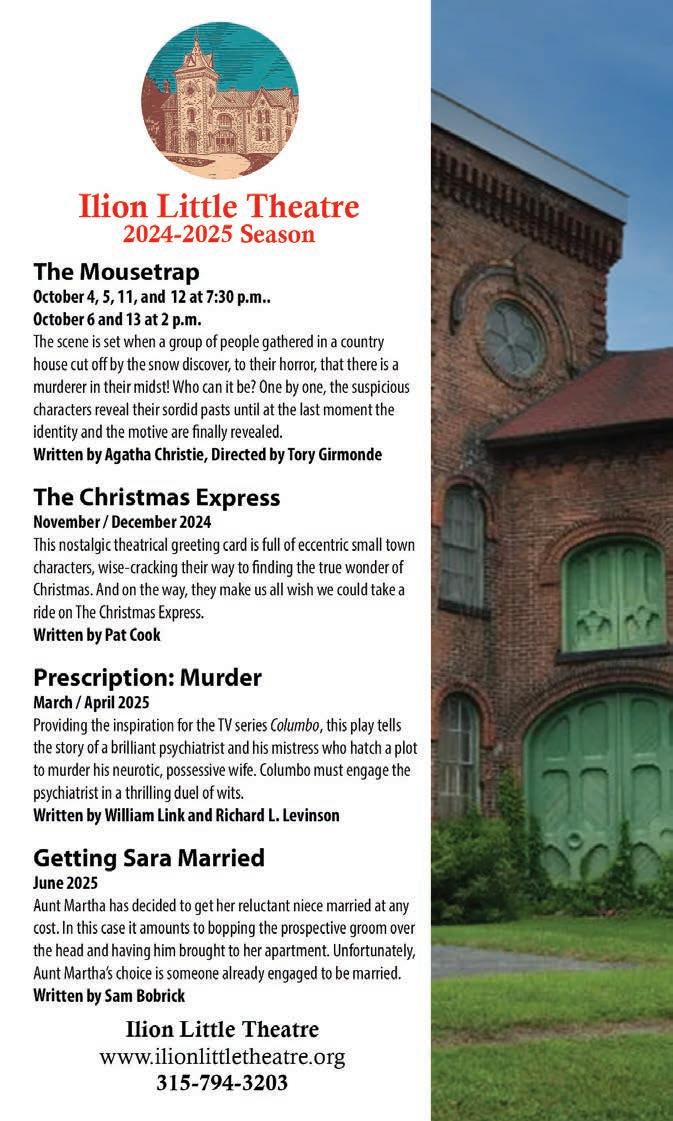 Ilion Little Theatre
2024-2025 Season

The Mousetrap
October 4, 5, 11, and 12 at 7:30 p.m..
October 6 and 13 at 2 p.m.
The scene is set when a group of people gathered in a country house cut off by the snow discover, to their horror, that there is a murderer in their midst! Who can it be? One by one, the suspicious characters reveal their sordid pasts until at the last moment the identity and the motive are finally revealed.
Written by Agatha Christie, Directed by Tory Girmonde

The Christmas Express
November / December 2024
This nostalgic theatrical greeting card is full of eccentric small town characters, wise-cracking their way to finding the true wonder of Christmas. And on the way, they make us all wish we could take a ride on The Christmas Express.
Written by Pat Cook

Prescription: Murder
March / April 2025
Providing the inspiration for the TV series Columbo, this play tells the story of a brilliant psychiatrist and his mistress who hatch a plot to murder his neurotic, possessive wife. Columbo must engage the psychiatrist in a thrilling duel of wits.
Written by William Link and Richard L. Levinson

Getting Sara Married
June 2025
Aunt Martha has decided to get her reluctant niece married at any cost. In this case it amounts to bopping the prospective groom over the head and having him brought to her apartment. Unfortunately, Aunt Martha's choice is someone already engaged to be married.
Written by Sam Bobrick

Ilion Little Theatre
www.ilionlittletheatre.org
315-794-3203